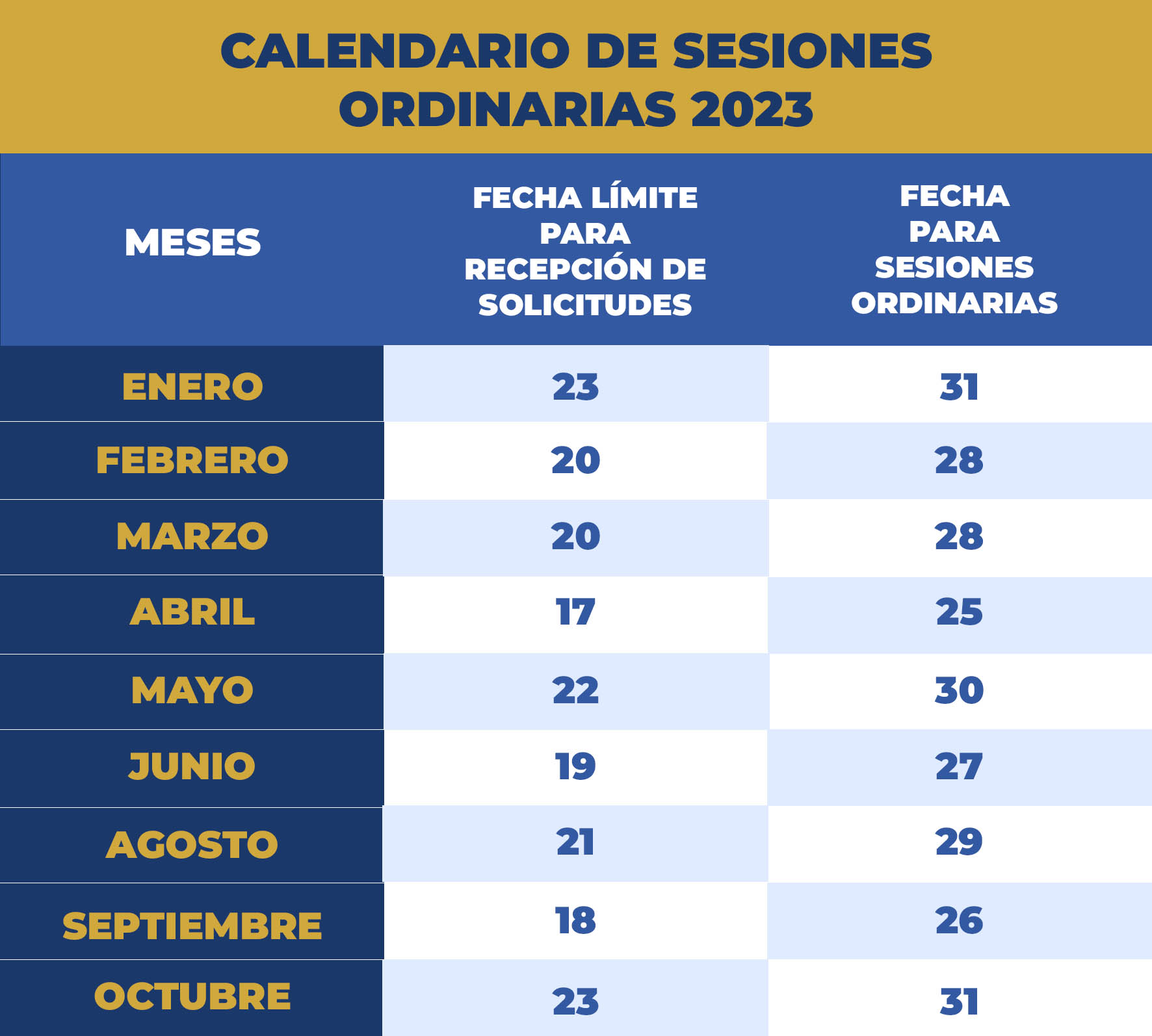 CALENDARIO DE SESIONES ORDINARIAS 2023

| MESES | FECHA LÍMITE PARA RECEPCIÓN DE SOLICITUDES | FECHA PARA SESIONES ORDINARIAS |
|---|---|---|
| ENERO | 23 | 31 |
| FEBRERO | 20 | 28 |
| MARZO | 20 | 28 |
| ABRIL | 17 | 25 |
| MAYO | 22 | 30 |
| JUNIO | 19 | 27 |
| AGOSTO | 21 | 29 |
| SEPTIEMBRE | 18 | 26 |
| OCTUBRE | 23 | 31 |